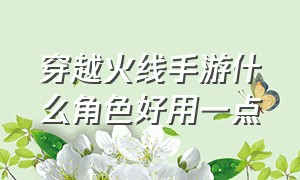 穿越火线手游什么角色好用一点